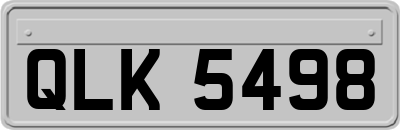 QLK 5498